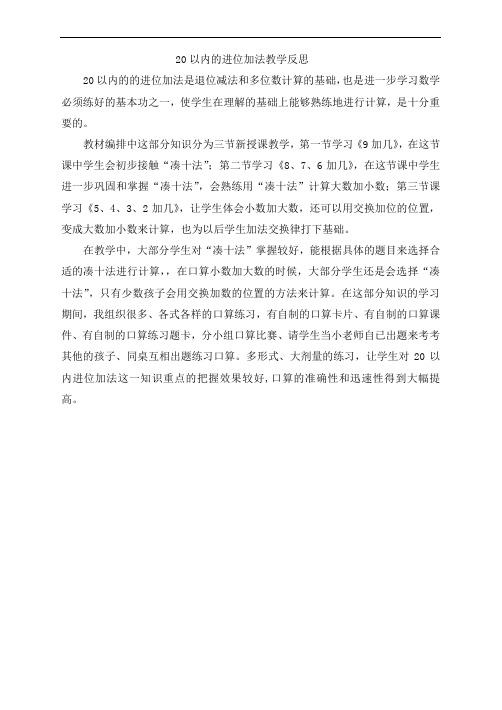 20 以内的进位加法教学反思

20 以内的的进位加法是退位减法和多位数计算的基础，也是进一步学习数学必须练好的基本功之一，使学生在理解的基础上能够熟练地进行计算，是十分重要的。

教材编排中这部分知识分为三节新授课教学，第一节学习《9 加几》，在这节课中学生会初步接触“凑十法”；第二节学习《8、7、6 加几》，在这节课中学生进一步巩固和掌握“凑十法”，会熟练用“凑十法”计算大数加小数；第三节课学习《5、4、3、2 加几》，让学生体会小数加大数，还可以用交换加位的位置，变成大数加小数来计算，也为以后学生加法交换律打下基础。

在教学中，大部分学生对“凑十法”掌握较好，能根据具体的题目来选择合适的凑十法进行计算，，在口算小数加大数的时候，大部分学生还是会选择“凑十法”，只有少数孩子会用交换加数的位置的方法来计算。在这部分知识的学习期间，我组织很多、各式各样的口算练习，有自制的口算卡片、有自制的口算课件、有自制的口算练习题卡，分小组口算比赛、请学生当小老师自己出题来考考其他的孩子、同桌互相出题练习口算。多形式、大剂量的练习，让学生对 20 以内进位加法这一知识重点的把握效果较好，口算的准确性和迅速性得到大幅提高。